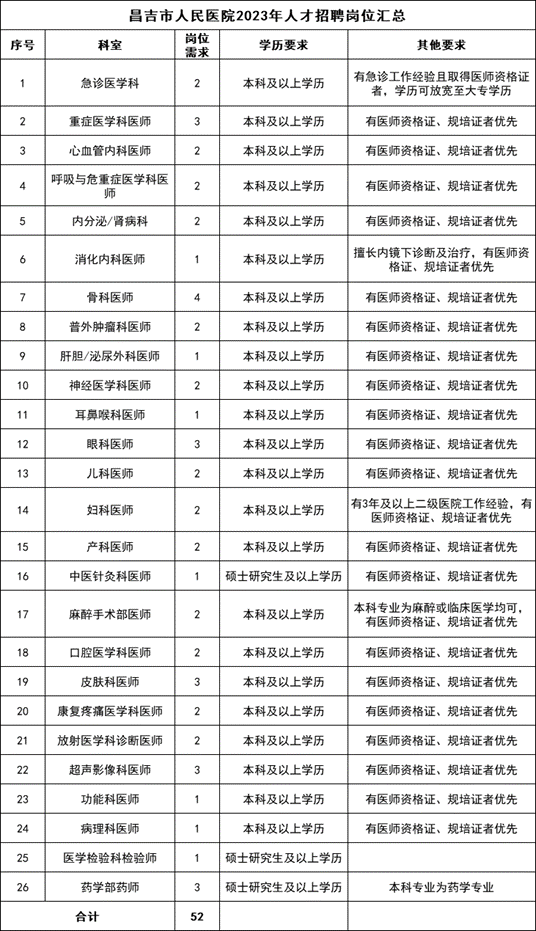 昌吉市人民医院2023年人才招聘岗位汇总

| 序号 | 科室 | 岗位需求 | 学历要求 | 其他要求 |
|---|---|---|---|---|
| 1 | 急诊医学科 | 2 | 本科及以上学历 | 有急诊工作经验且取得医师资格证者，学历可放宽至大专学历 |
| 2 | 重症医学科医师 | 3 | 本科及以上学历 | 有医师资格证、规培证者优先 |
| 3 | 心血管内科医师 | 2 | 本科及以上学历 | 有医师资格证、规培证者优先 |
| 4 | 呼吸与危重症医学科医师 | 2 | 本科及以上学历 | 有医师资格证、规培证者优先 |
| 5 | 内分泌/肾病科 | 2 | 本科及以上学历 | 有医师资格证、规培证者优先 |
| 6 | 消化内科医师 | 1 | 本科及以上学历 | 擅长内镜下诊断及治疗，有医师资格证、规培证者优先 |
| 7 | 骨科医师 | 4 | 本科及以上学历 | 有医师资格证、规培证者优先 |
| 8 | 普外肿瘤科医师 | 2 | 本科及以上学历 | 有医师资格证、规培证者优先 |
| 9 | 肝胆/泌尿外科医师 | 1 | 本科及以上学历 | 有医师资格证、规培证者优先 |
| 10 | 神经医学科医师 | 2 | 本科及以上学历 | 有医师资格证、规培证者优先 |
| 11 | 耳鼻喉科医师 | 1 | 本科及以上学历 | 有医师资格证、规培证者优先 |
| 12 | 眼科医师 | 3 | 本科及以上学历 | 有医师资格证、规培证者优先 |
| 13 | 儿科医师 | 2 | 本科及以上学历 | 有医师资格证、规培证者优先 |
| 14 | 妇科医师 | 2 | 本科及以上学历 | 有3年及以上二级医院工作经验，有医师资格证、规培证者优先 |
| 15 | 产科医师 | 2 | 本科及以上学历 | 有医师资格证、规培证者优先 |
| 16 | 中医针灸科医师 | 1 | 硕士研究生及以上学历 | 有医师资格证、规培证者优先 |
| 17 | 麻醉手术部医师 | 2 | 本科及以上学历 | 本科专业为麻醉或临床医学均可，有医师资格证、规培证者优先 |
| 18 | 口腔医学科医师 | 2 | 本科及以上学历 | 有医师资格证、规培证者优先 |
| 19 | 皮肤科医师 | 3 | 本科及以上学历 | 有医师资格证、规培证者优先 |
| 20 | 康复疼痛医学科医师 | 2 | 本科及以上学历 | 有医师资格证、规培证者优先 |
| 21 | 放射医学科诊断医师 | 2 | 本科及以上学历 | 有医师资格证、规培证者优先 |
| 22 | 超声影像科医师 | 3 | 本科及以上学历 | 有医师资格证、规培证者优先 |
| 23 | 功能科医师 | 1 | 本科及以上学历 | 有医师资格证、规培证者优先 |
| 24 | 病理科医师 | 1 | 本科及以上学历 | 有医师资格证、规培证者优先 |
| 25 | 医学检验科检验师 | 1 | 硕士研究生及以上学历 | |
| 26 | 药学部药师 | 3 | 硕士研究生及以上学历 | 本科专业为药学专业 |
| 合计 | | 52 | | |